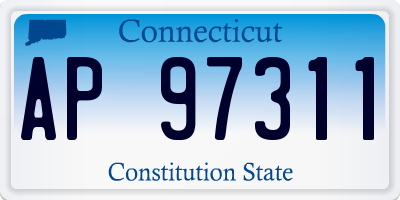 Connecticut

AP 97311

Constitution State